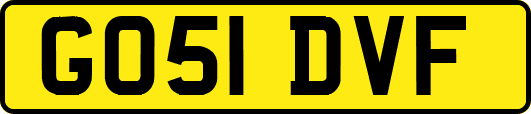 GO51 DVF